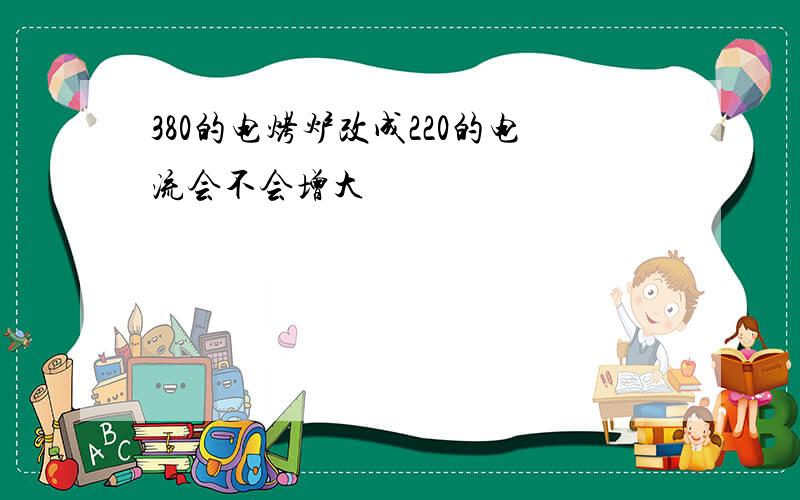 380的电烤炉改成220的电流会不会增大

ABC